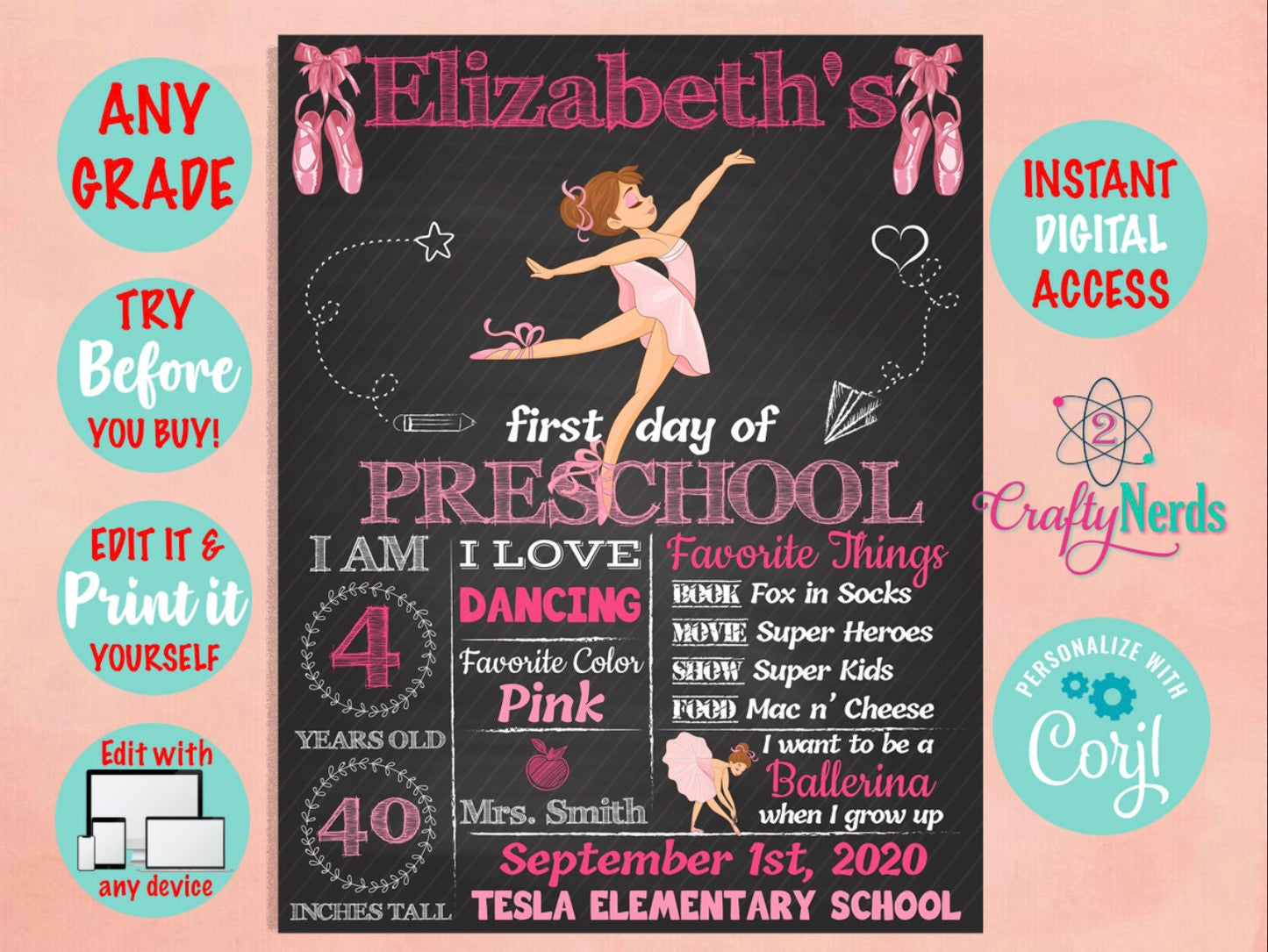 ANY GRADE

TRY Before YOU BUY!

EDIT IT & Print it YOURSELF

Edit with any device

Elizabeth's

first day of

PRESCHOOL

I AM
4
YEARS OLD
40
INCHES TALL

I LOVE
DANCING
Favorite Color
Pink
Mrs. Smith

Favorite Things
BOOK Fox in Socks
MOVIE Super Heroes
SHOW Super Kids
FOOD Mac n' Cheese
I want to be a
Ballerina
when I grow up

September 1st, 2020
TESLA ELEMENTARY SCHOOL

INSTANT DIGITAL ACCESS

2
CraftyNerds

PERSONALIZE WITH
Corjl